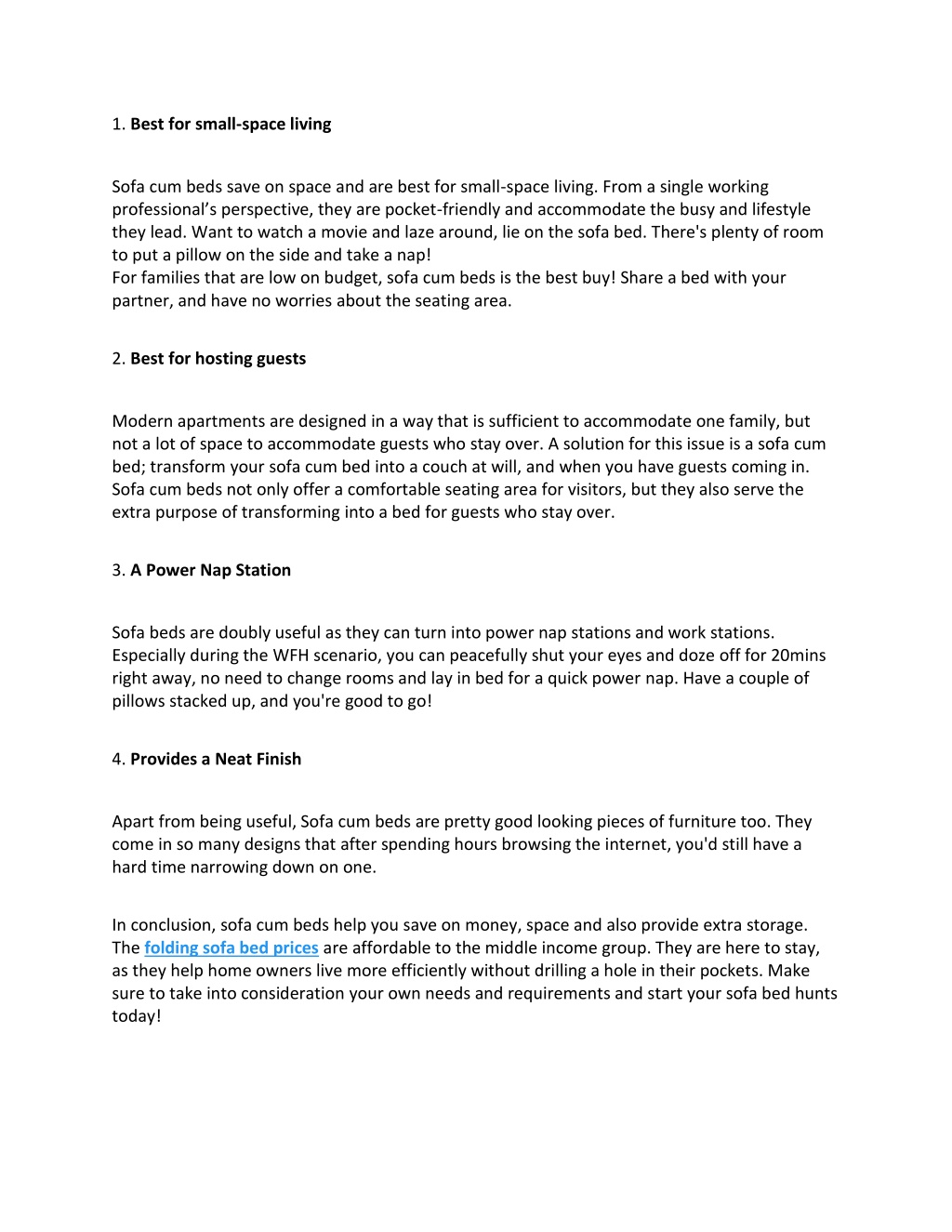 1. Best for small-space living

Sofa cum beds save on space and are best for small-space living. From a single working professional's perspective, they are pocket-friendly and accommodate the busy and lifestyle they lead. Want to watch a movie and laze around, lie on the sofa bed. There's plenty of room to put a pillow on the side and take a nap!
For families that are low on budget, sofa cum beds is the best buy! Share a bed with your partner, and have no worries about the seating area.

2. Best for hosting guests

Modern apartments are designed in a way that is sufficient to accommodate one family, but not a lot of space to accommodate guests who stay over. A solution for this issue is a sofa cum bed; transform your sofa cum bed into a couch at will, and when you have guests coming in. Sofa cum beds not only offer a comfortable seating area for visitors, but they also serve the extra purpose of transforming into a bed for guests who stay over.

3. A Power Nap Station

Sofa beds are doubly useful as they can turn into power nap stations and work stations. Especially during the WFH scenario, you can peacefully shut your eyes and doze off for 20mins right away, no need to change rooms and lay in bed for a quick power nap. Have a couple of pillows stacked up, and you're good to go!

4. Provides a Neat Finish

Apart from being useful, Sofa cum beds are pretty good looking pieces of furniture too. They come in so many designs that after spending hours browsing the internet, you'd still have a hard time narrowing down on one.

In conclusion, sofa cum beds help you save on money, space and also provide extra storage. The folding sofa bed prices are affordable to the middle income group. They are here to stay, as they help home owners live more efficiently without drilling a hole in their pockets. Make sure to take into consideration your own needs and requirements and start your sofa bed hunts today!